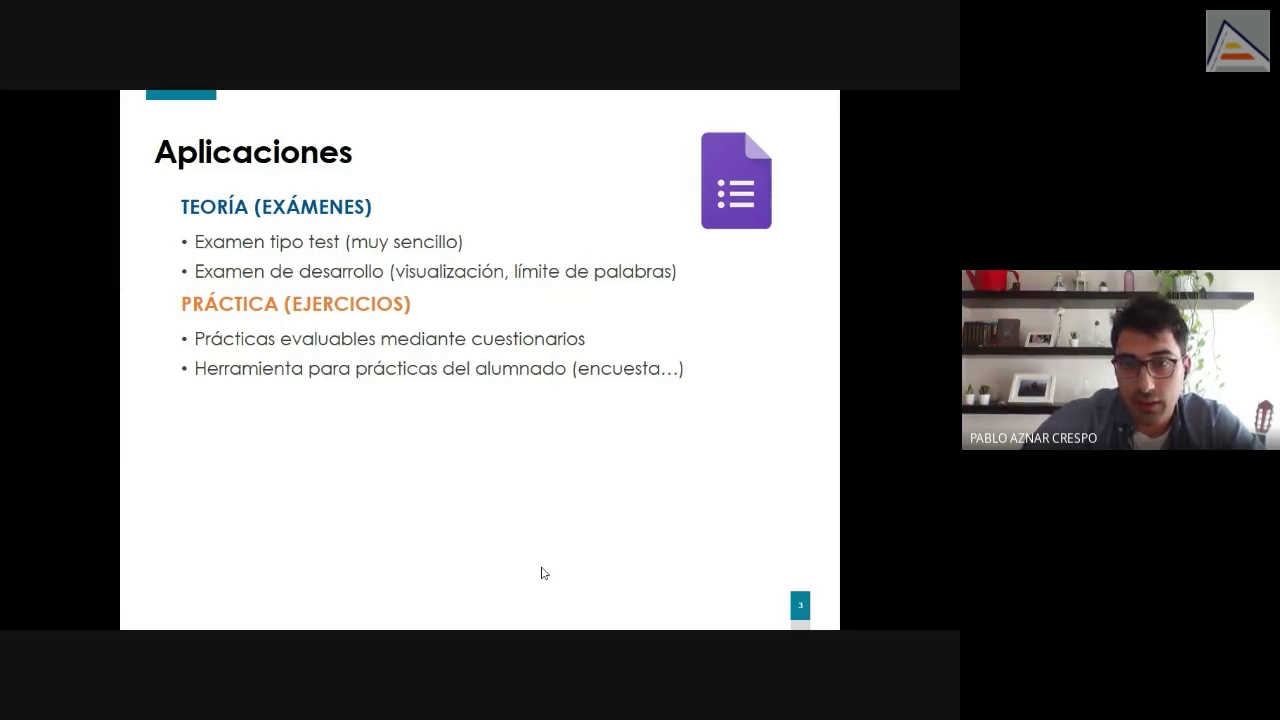 Aplicaciones

TEORÍA (EXÁMENES)

• Examen tipo test (muy sencillo)
• Examen de desarrollo (visualización, límite de palabras)

PRÁCTICA (EJERCICIOS)

• Prácticas evaluables mediante cuestionarios
• Herramienta para prácticas del alumnado (encuesta…)

3

PABLO AZNAR CRESPO